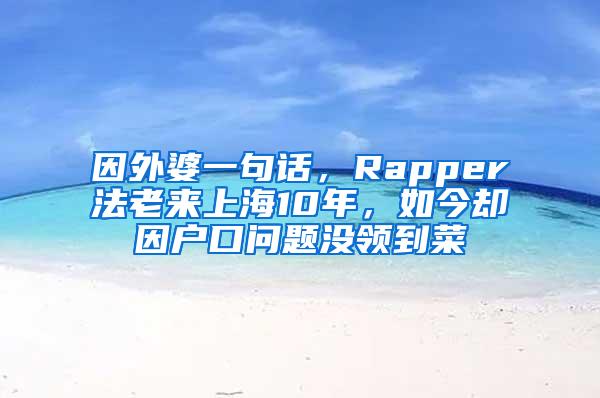 因外婆一句话，Rapper法老来上海10年，如今却因户口问题没领到菜